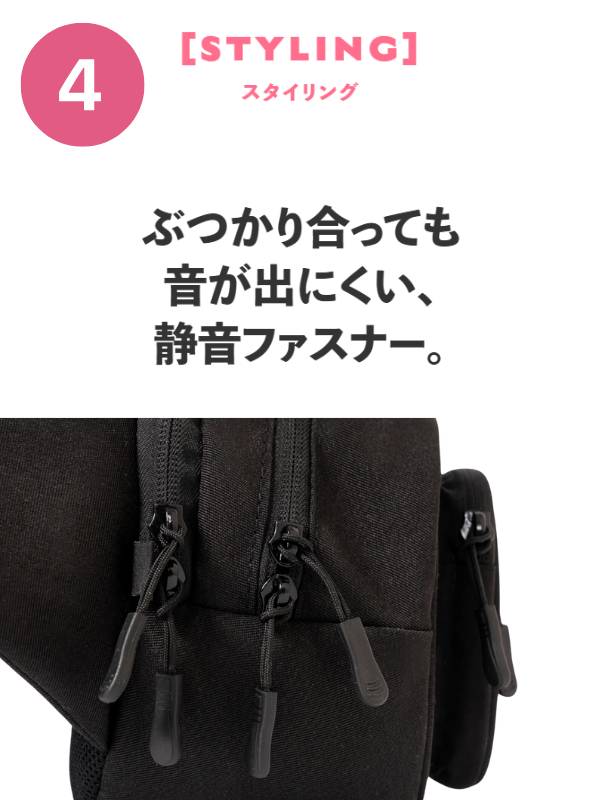 4

[STYLING]
スタイリング

ぶつかり合っても
音が出にくい、
静音ファスナー。